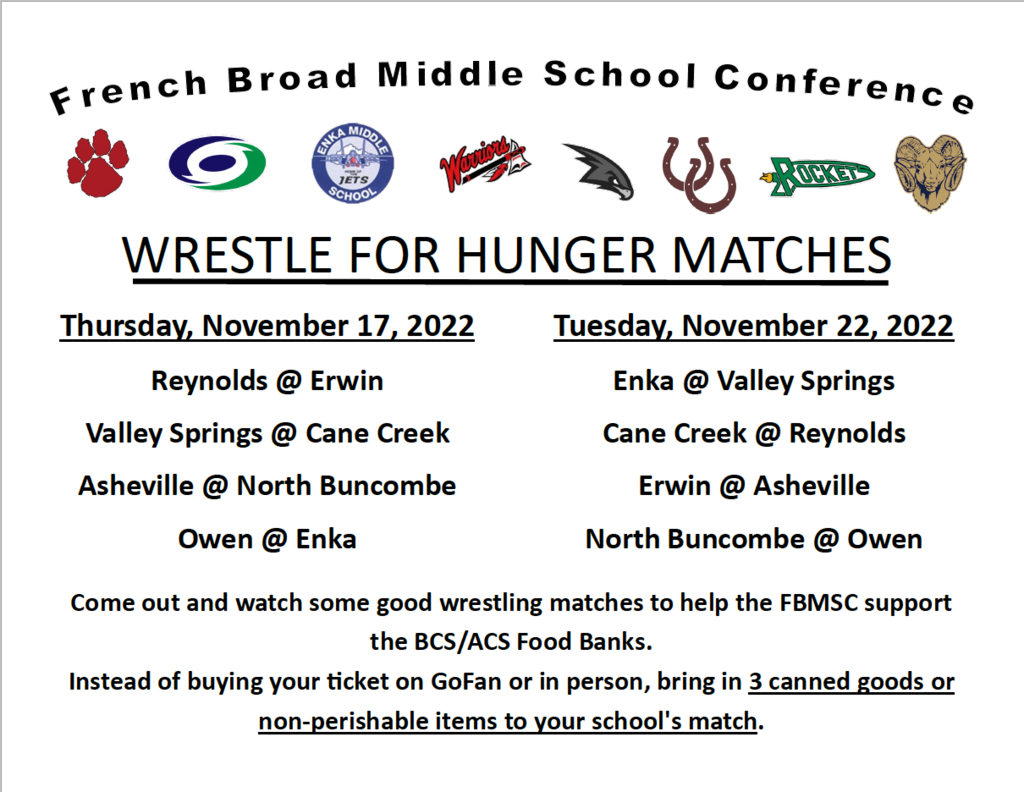 French Broad Middle School Conference

ENKA MIDDLE SCHOOL JETS

Warriors

ROCKETS

WRESTLE FOR HUNGER MATCHES

Thursday, November 17, 2022

Reynolds @ Erwin

Valley Springs @ Cane Creek

Asheville @ North Buncombe

Owen @ Enka

Tuesday, November 22, 2022

Enka @ Valley Springs

Cane Creek @ Reynolds

Erwin @ Asheville

North Buncombe @ Owen

Come out and watch some good wrestling matches to help the FBMSC support the BCS/ACS Food Banks.

Instead of buying your ticket on GoFan or in person, bring in 3 canned goods or non-perishable items to your school's match.